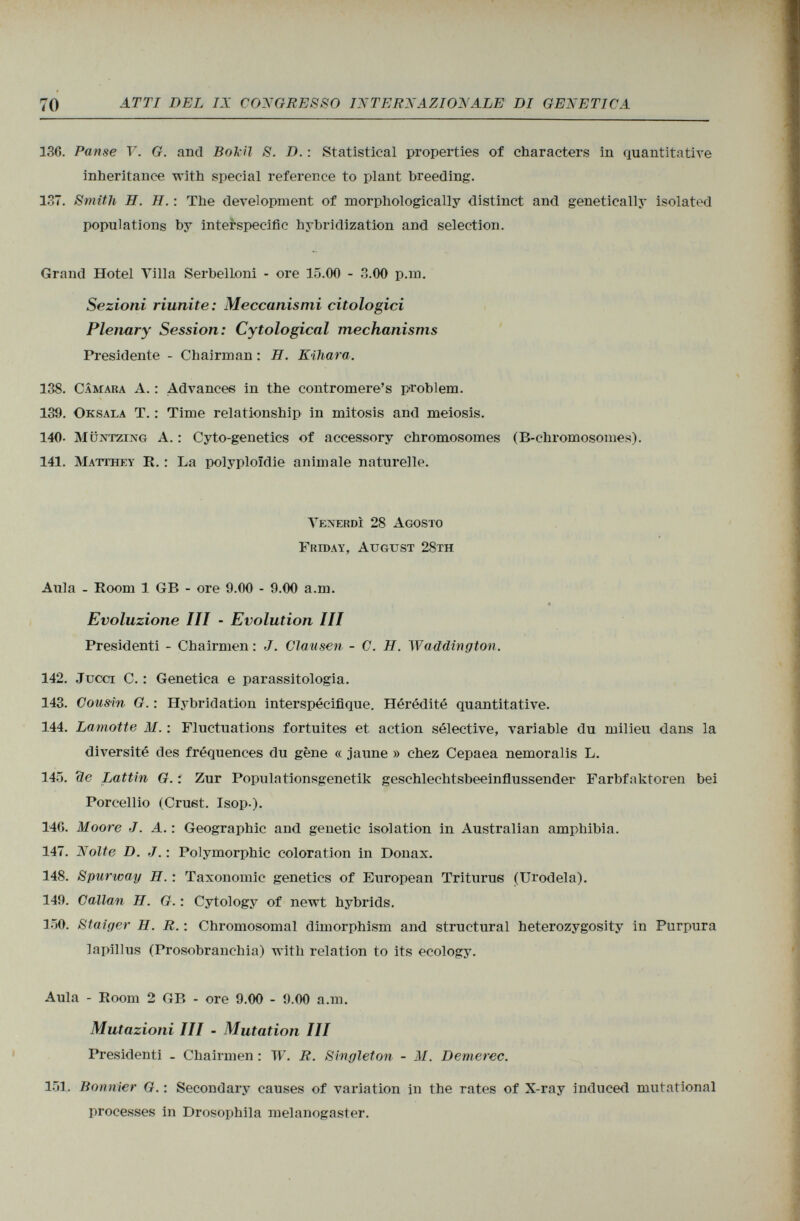 70 ATTI DEL IX CONGRESSO INTERNAZIONALE DI GENETICA

136. Panse V. G. and Bokil S. D.: Statistical properties of characters in quantitative inheritance with special reference to plant breeding.
137. Smith H. H.: The development of morphologically distinct and genetically isolated populations by interspecific hybridization and selection.

Grand Hotel Villa Serbelloni - ore 15.00 - 3.00 p.m.

Sezioni riunite: Meccanismi citologici
Plenary Session: Cytological mechanisms
Presidente - Chairman: H. Kihara.

138. Câmara A.: Advances in the contromere's problem.
139. Oksala T.: Time relationship in mitosis and meiosis.
140. Müntzing A.: Cyto-genetics of accessory chromosomes (B-chromosomes).
141. Matthey R.: La polyploïdie animale naturelle.

Venerdì 28 Agosto
Friday, August 28th

Aula - Room 1 GB - ore 9.00 - 9.00 a.m.

Evoluzione III - Evolution III
Presidenti - Chairmen: J. Clausen - C. H. Waddington.

142. Jucci C.: Genetica e parassitologia.
143. Cousin G.: Hybridation interspécifique. Hérédité quantitative.
144. Lamotte M.: Fluctuations fortuites et action sélective, variable du milieu dans la diversité des fréquences du gène « jaune » chez Cepaea nemoralis L.
145. de Lattin G.: Zur Populationsgenetik geschlechtsbeeinflussender Farbfaktoren bei Porcellio (Crust. Isop.).
146. Moore J. A.: Geographic and genetic isolation in Australian amphibia.
147. Nolte D. J.: Polymorphic coloration in Donax.
148. Spurway H.: Taxonomic genetics of European Triturus (Urodela).
149. Callan H. G.: Cytology of newt hybrids.
150. Staiger H. R.: Chromosomal dimorphism and structural heterozygosity in Purpura lapillus (Prosobranchia) with relation to its ecology.

Aula - Room 2 GB - ore 9.00 - 9.00 a.m.

Mutazioni III - Mutation III
Presidenti - Chairmen: W. R. Singleton - M. Demerec.

151. Bonnier G.: Secondary causes of variation in the rates of X-ray induced mutational processes in Drosophila melanogaster.